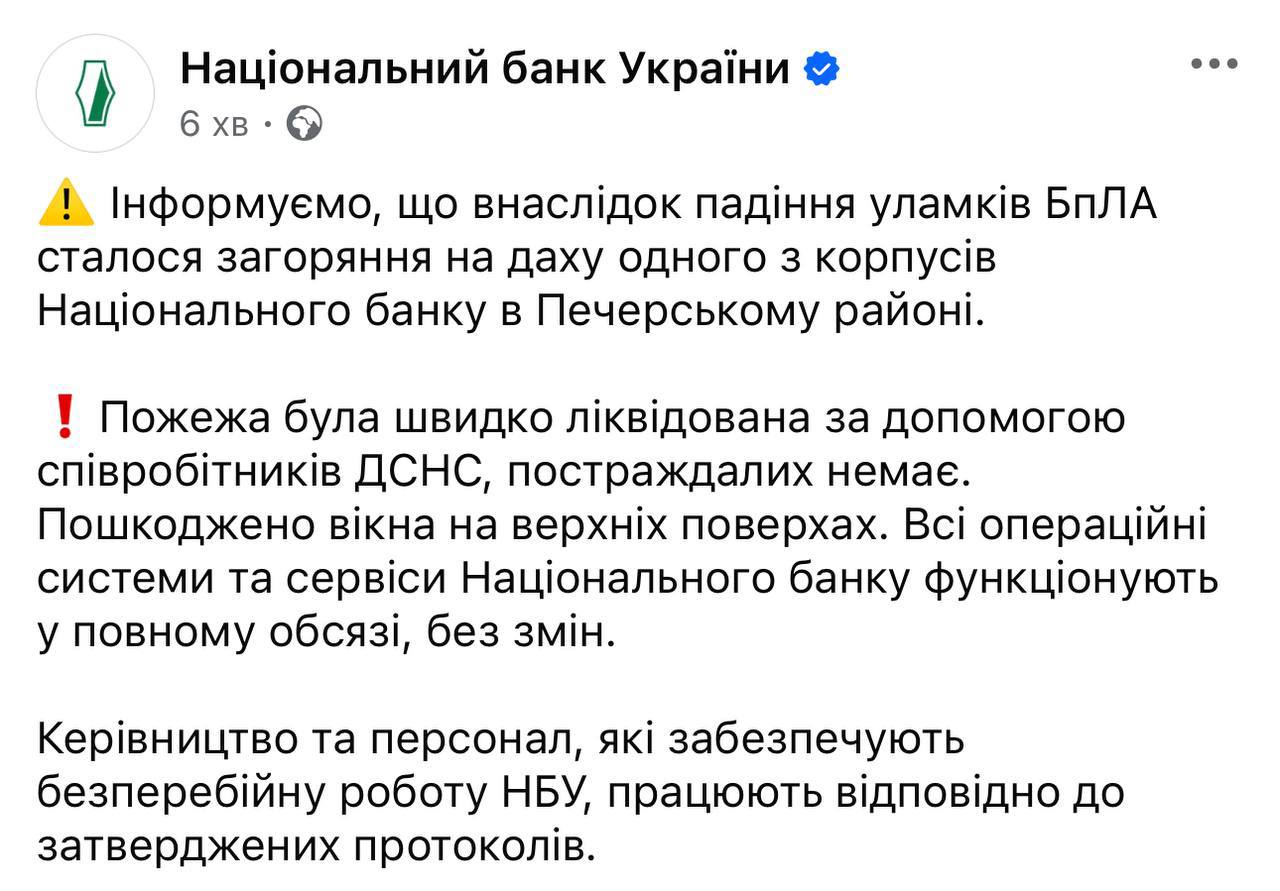 Національний банк України
6 хв ·

⚠️ Інформуємо, що внаслідок падіння уламків БпЛА сталося загоряння на даху одного з корпусів Національного банку в Печерському районі.

❗ Пожежа була швидко ліквідована за допомогою співробітників ДСНС, постраждалих немає. Пошкоджено вікна на верхніх поверхах. Всі операційні системи та сервіси Національного банку функціонують у повному обсязі, без змін.

Керівництво та персонал, які забезпечують безперебійну роботу НБУ, працюють відповідно до затверджених протоколів.